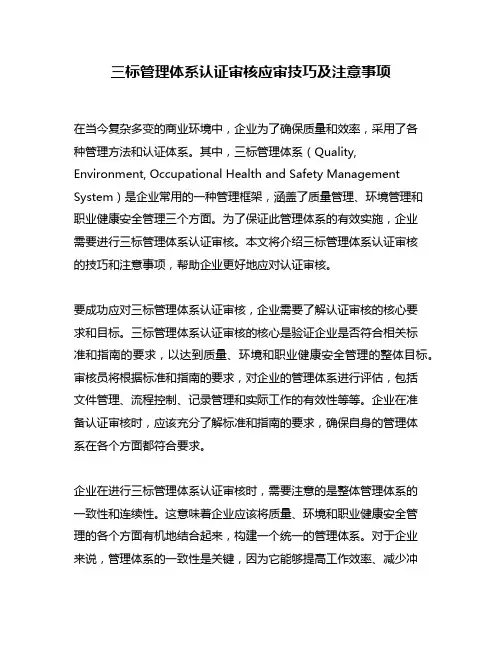 三标管理体系认证审核应审技巧及注意事项

在当今复杂多变的商业环境中，企业为了确保质量和效率，采用了各种管理方法和认证体系。其中，三标管理体系（Quality, Environment, Occupational Health and Safety Management System）是企业常用的一种管理框架，涵盖了质量管理、环境管理和职业健康安全管理三个方面。为了保证此管理体系的有效实施，企业需要进行三标管理体系认证审核。本文将介绍三标管理体系认证审核的技巧和注意事项，帮助企业更好地应对认证审核。

要成功应对三标管理体系认证审核，企业需要了解认证审核的核心要求和目标。三标管理体系认证审核的核心是验证企业是否符合相关标准和指南的要求，以达到质量、环境和职业健康安全管理的整体目标。审核员将根据标准和指南的要求，对企业的管理体系进行评估，包括文件管理、流程控制、记录管理和实际工作的有效性等等。企业在准备认证审核时，应该充分了解标准和指南的要求，确保自身的管理体系在各个方面都符合要求。

企业在进行三标管理体系认证审核时，需要注意的是整体管理体系的一致性和连续性。这意味着企业应该将质量、环境和职业健康安全管理的各个方面有机地结合起来，构建一个统一的管理体系。对于企业来说，管理体系的一致性是关键，因为它能够提高工作效率、减少冲